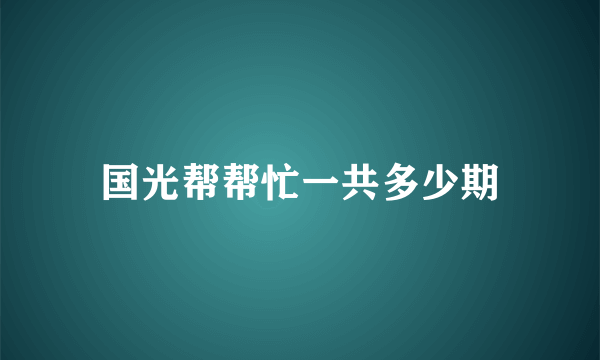 国光帮帮忙一共多少期